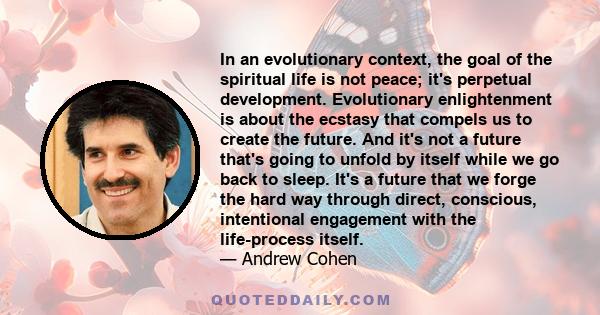 In an evolutionary context, the goal of the spiritual life is not peace; it's perpetual development. Evolutionary enlightenment is about the ecstasy that compels us to create the future. And it's not a future that's going to unfold by itself while we go back to sleep. It's a future that we forge the hard way through direct, conscious, intentional engagement with the life-process itself.
— Andrew Cohen

QUOTEDDAILY.COM